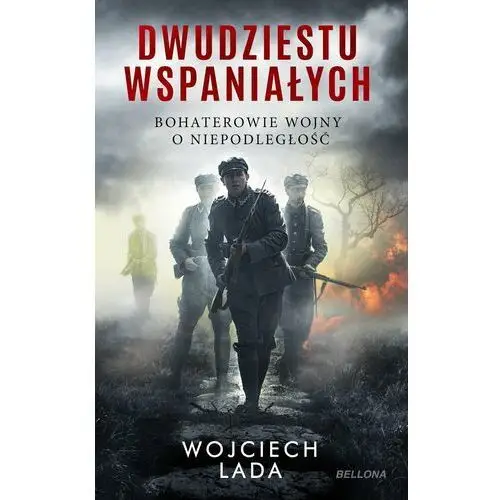 DWUDZIESTU WSPANIAŁYCH

BOHATEROWIE WOJNY O NIEPODLEGŁOŚĆ

WOJCIECH LADA

BELLONA